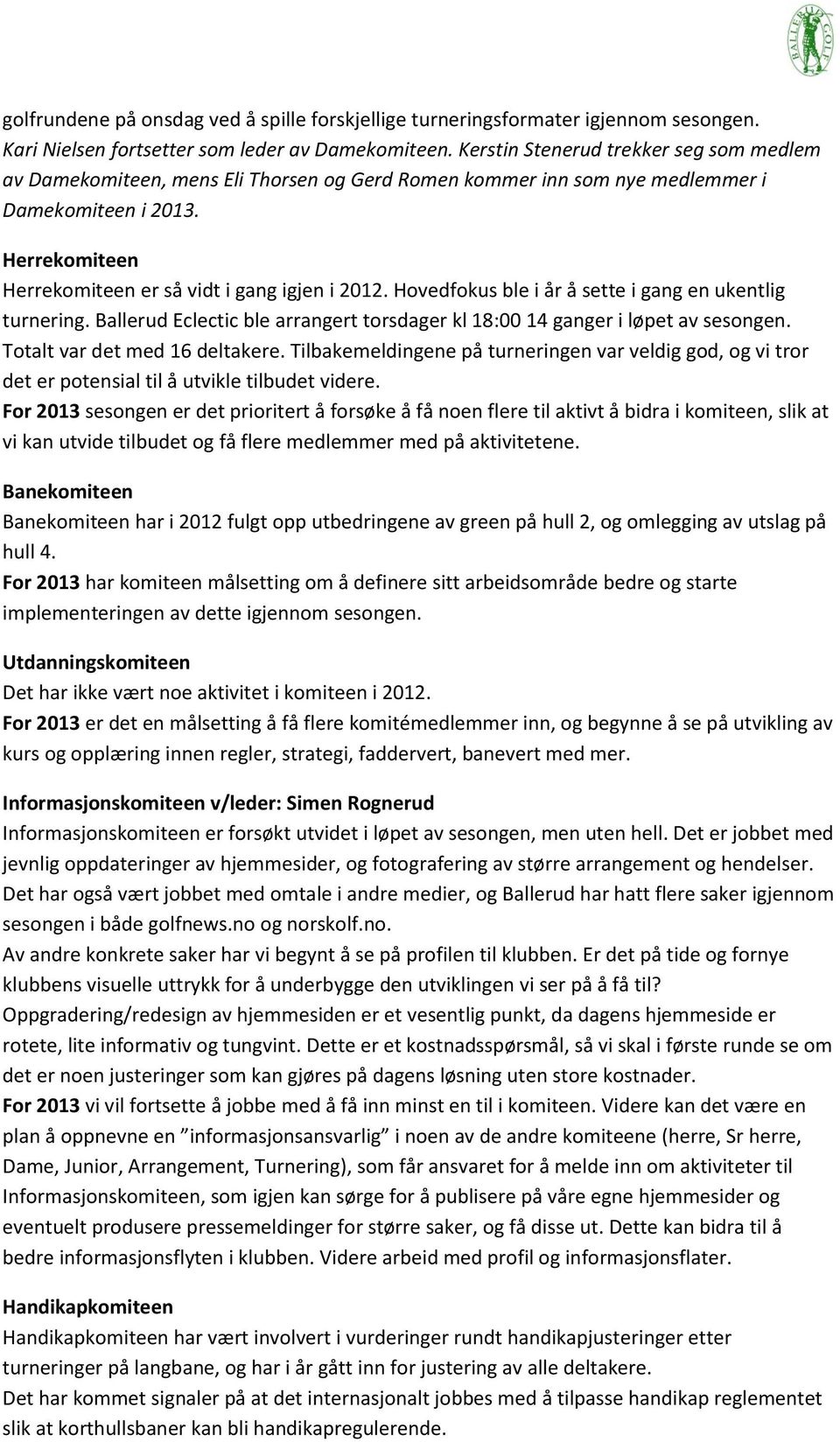 BALLERUD GOLF

golfrundene på onsdag ved å spille forskjellige turneringsformater igjennom sesongen. Kari Nielsen fortsetter som leder av Damekomiteen. Kerstin Stenerud trekker seg som medlem av Damekomiteen, mens Eli Thorsen og Gerd Romen kommer inn som nye medlemmer i Damekomiteen i 2013.

Herrekomiteen
Herrekomiteen er så vidt i gang igjen i 2012. Hovedfokus ble i år å sette i gang en ukentlig turnering. Ballerud Eclectic ble arrangert torsdager kl 18:00 14 ganger i løpet av sesongen. Totalt var det med 16 deltakere. Tilbakemeldingene på turneringen var veldig god, og vi tror det er potensial til å utvikle tilbudet videre.
For 2013 sesongen er det prioritert å forsøke å få noen flere til aktivt å bidra i komiteen, slik at vi kan utvide tilbudet og få flere medlemmer med på aktivitetene.

Banekomiteen
Banekomiteen har i 2012 fulgt opp utbedringene av green på hull 2, og omlegging av utslag på hull 4.
For 2013 har komiteen målsetting om å definere sitt arbeidsområde bedre og starte implementeringen av dette igjennom sesongen.

Utdanningskomiteen
Det har ikke vært noe aktivitet i komiteen i 2012.
For 2013 er det en målsetting å få flere komitémedlemmer inn, og begynne å se på utvikling av kurs og opplæring innen regler, strategi, faddervert, banevert med mer.

Informasjonskomiteen v/leder: Simen Rognerud
Informasjonskomiteen er forsøkt utvidet i løpet av sesongen, men uten hell. Det er jobbet med jevnlig oppdateringer av hjemmesider, og fotografering av større arrangement og hendelser. Det har også vært jobbet med omtale i andre medier, og Ballerud har hatt flere saker igjennom sesongen i både golfnews.no og norskolf.no.
Av andre konkrete saker har vi begynt å se på profilen til klubben. Er det på tide og fornye klubbens visuelle uttrykk for å underbygge den utviklingen vi ser på å få til?
Oppgradering/redesign av hjemmesiden er et vesentlig punkt, da dagens hjemmeside er rotete, lite informativ og tungvint. Dette er et kostnadsspørsmål, så vi skal i første runde se om det er noen justeringer som kan gjøres på dagens løsning uten store kostnader.
For 2013 vi vil fortsette å jobbe med å få inn minst en til i komiteen. Videre kan det være en plan å oppnevne en ”informasjonsansvarlig” i noen av de andre komiteene (herre, Sr herre, Dame, Junior, Arrangement, Turnering), som får ansvaret for å melde inn om aktiviteter til Informasjonskomiteen, som igjen kan sørge for å publisere på våre egne hjemmesider og eventuelt produsere pressemeldinger for større saker, og få disse ut. Dette kan bidra til å bedre informasjonsflyten i klubben. Videre arbeid med profil og informasjonsflater.

Handikapkomiteen
Handikapkomiteen har vært involvert i vurderinger rundt handikapjusteringer etter turneringer på langbane, og har i år gått inn for justering av alle deltakere.
Det har kommet signaler på at det internasjonalt jobbes med å tilpasse handikap reglementet slik at korthullsbaner kan bli handikapregulerende.